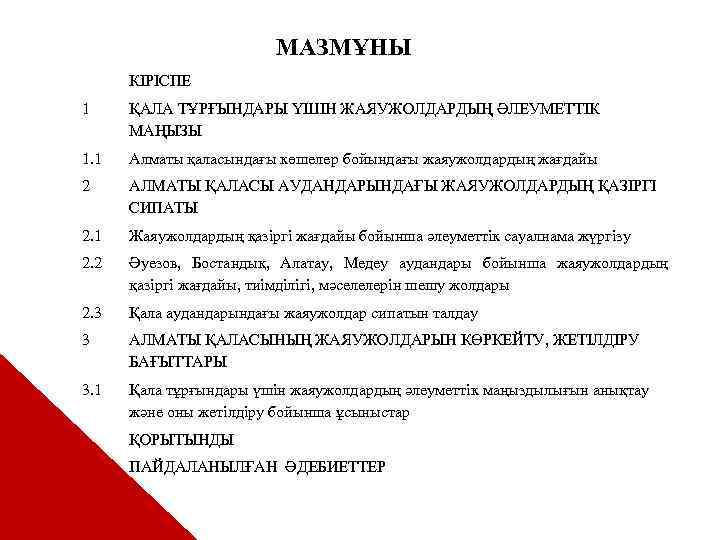 МАЗМҰНЫ

КІРІСПЕ

1 ҚАЛА ТҰРҒЫНДАРЫ ҮШІН ЖАЯУЖОЛДАРДЫҢ ӘЛЕУМЕТТІК МАҢЫЗЫ

1.1 Алматы қаласындағы көшелер бойындағы жаяужолдардың жағдайы

2 АЛМАТЫ ҚАЛАСЫ АУДАНДАРЫНДАҒЫ ЖАЯУЖОЛДАРДЫҢ ҚАЗІРГІ СИПАТЫ

2.1 Жаяужолдардың қазіргі жағдайы бойынша әлеуметтік сауалнама жүргізу

2.2 Әуезов, Бостандық, Алатау, Медеу аудандары бойынша жаяужолдардың қазіргі жағдайы, тиімділігі, мәселелерін шешу жолдары

2.3 Қала аудандарындағы жаяужолдар сипатын талдау

3 АЛМАТЫ ҚАЛАСЫНЫҢ ЖАЯУЖОЛДАРЫН КӨРКЕЙТУ, ЖЕТІЛДІРУ БАҒЫТТАРЫ

3.1 Қала тұрғындары үшін жаяужолдардың әлеуметтік маңыздылығын анықтау және оны жетілдіру бойынша ұсыныстар

ҚОРЫТЫНДЫ

ПАЙДАЛАНЫЛҒАН ӘДЕБИЕТТЕР